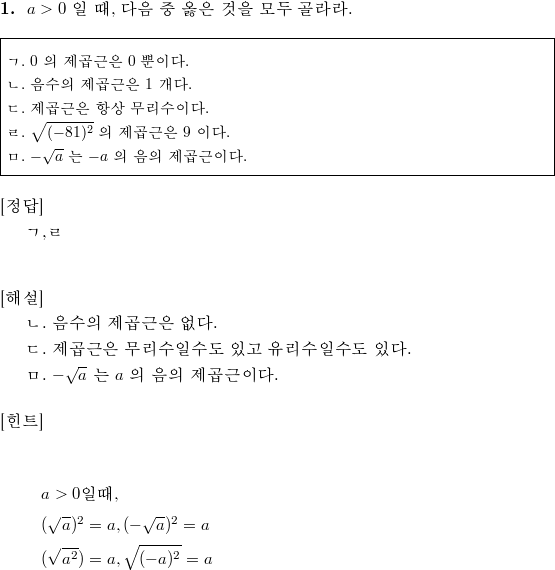 1. $a > 0$ 일 때, 다음 중 옳은 것을 모두 골라라.

ㄱ. 0 의 제곱근은 0 뿐이다.
ㄴ. 음수의 제곱근은 1 개다.
ㄷ. 제곱근은 항상 무리수이다.
ㄹ. $\sqrt{(-81)^2}$ 의 제곱근은 9 이다.
ㅁ. $-\sqrt{a}$ 는 $-a$ 의 음의 제곱근이다.

[정답]
ㄱ, ㄹ

[해설]
ㄴ. 음수의 제곱근은 없다.
ㄷ. 제곱근은 무리수일수도 있고 유리수일수도 있다.
ㅁ. $-\sqrt{a}$ 는 $a$ 의 음의 제곱근이다.

[힌트]

$a > 0$일때,
$(\sqrt{a})^2 = a, (-\sqrt{a})^2 = a$
$(\sqrt{a^2}) = a, \sqrt{(-a)^2} = a$